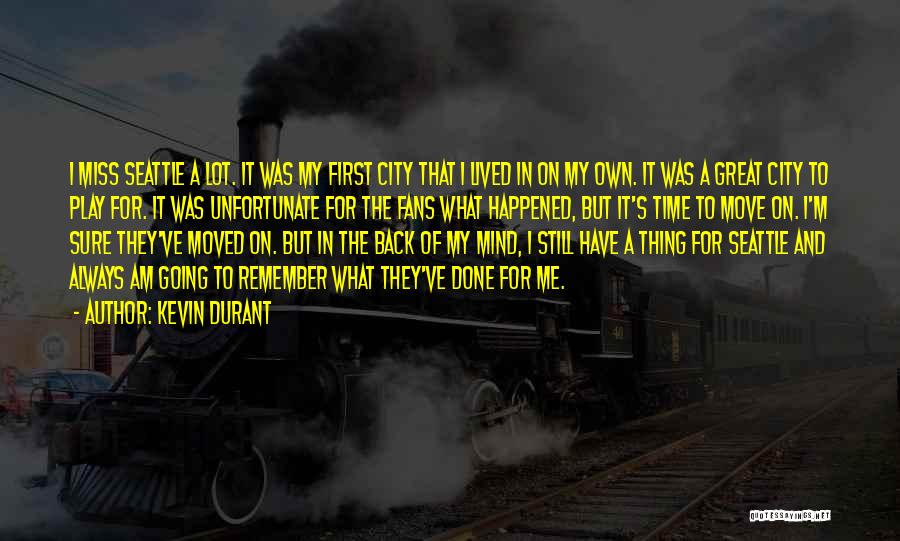 I MISS SEATTLE A LOT. IT WAS MY FIRST CITY THAT I LIVED IN ON MY OWN. IT WAS A GREAT CITY TO PLAY FOR. IT WAS UNFORTUNATE FOR THE FANS WHAT HAPPENED, BUT IT'S TIME TO MOVE ON. I'M SURE THEY'VE MOVED ON. BUT IN THE BACK OF MY MIND, I STILL HAVE A THING FOR SEATTLE AND ALWAYS AM GOING TO REMEMBER WHAT THEY'VE DONE FOR ME.

- AUTHOR: KEVIN DURANT

40

QUOTESSAYINGS.NET